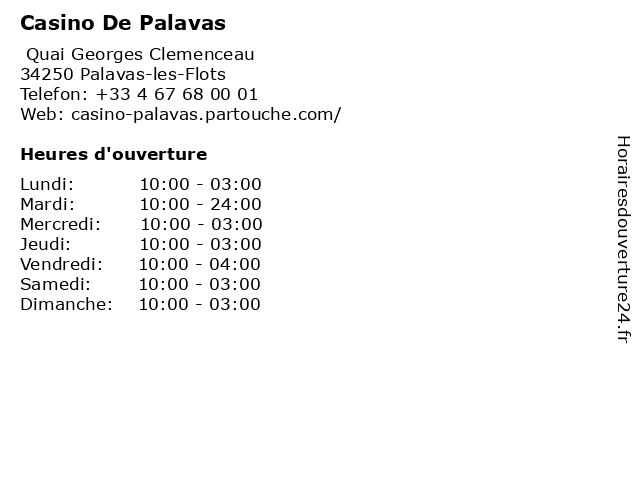 Casino De Palavas

Quai Georges Clemenceau
34250 Palavas-les-Flots
Telefon: +33 4 67 68 00 01
Web: casino-palavas.partouche.com/

Heures d'ouverture

Lundi: 10:00 - 03:00
Mardi: 10:00 - 24:00
Mercredi: 10:00 - 03:00
Jeudi: 10:00 - 03:00
Vendredi: 10:00 - 04:00
Samedi: 10:00 - 03:00
Dimanche: 10:00 - 03:00

Horairesdouverture24.fr